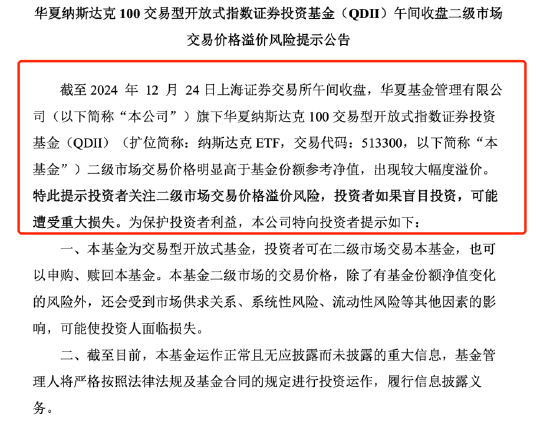 华夏纳斯达克 100 交易型开放式指数证券投资基金（QDII）午间收盘二级市场交易价格溢价风险提示公告

截至 2024 年 12 月 24 日上海证券交易所午间收盘，华夏基金管理有限公司（以下简称“本公司”）旗下华夏纳斯达克 100 交易型开放式指数证券投资基金（QDII）（扩位简称：纳斯达克 ETF，交易代码：513300，以下简称“本基金”）二级市场交易价格明显高于基金份额参考净值，出现较大幅度溢价。特此提示投资者关注二级市场交易价格溢价风险，投资者如果盲目投资，可能遭受重大损失。为保护投资者利益，本公司特向投资者提示如下：

一、本基金为交易型开放式基金，投资者可在二级市场交易本基金，也可以申购、赎回本基金。本基金二级市场的交易价格，除了有基金份额净值变化的风险外，还会受到市场供求关系、系统性风险、流动性风险等其他因素的影响，可能使投资人面临损失。

二、截至目前，本基金运作正常且无应披露而未披露的重大信息，基金管理人将严格按照法律法规及基金合同的规定进行投资运作，履行信息披露义务。